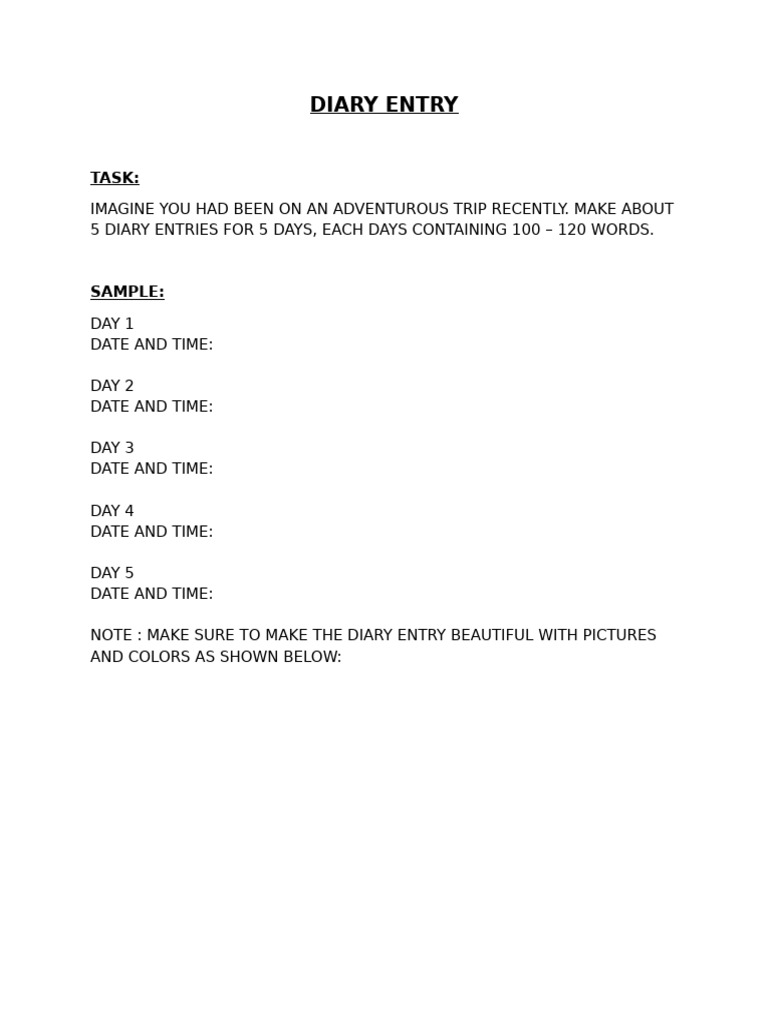 DIARY ENTRY

TASK:

IMAGINE YOU HAD BEEN ON AN ADVENTUROUS TRIP RECENTLY. MAKE ABOUT 5 DIARY ENTRIES FOR 5 DAYS, EACH DAYS CONTAINING 100 – 120 WORDS.

SAMPLE:

DAY 1
DATE AND TIME:

DAY 2
DATE AND TIME:

DAY 3
DATE AND TIME:

DAY 4
DATE AND TIME:

DAY 5
DATE AND TIME:

NOTE : MAKE SURE TO MAKE THE DIARY ENTRY BEAUTIFUL WITH PICTURES AND COLORS AS SHOWN BELOW: